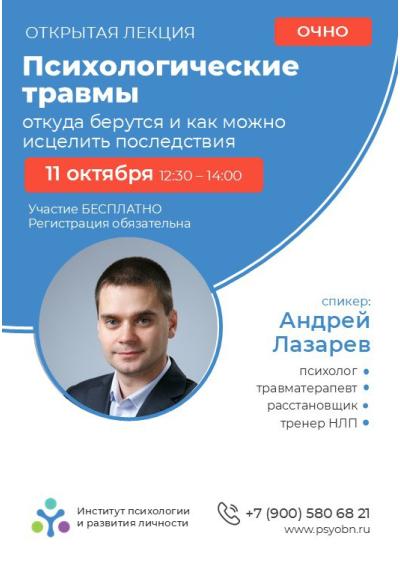 ОТКРЫТАЯ ЛЕКЦИЯ

ОЧНО

Психологические травмы

откуда берутся и как можно исцелить последствия

11 октября 12:30 – 14:00

Участие БЕСПЛАТНО
Регистрация обязательна

спикер:
Андрей Лазарев

психолог
травматерапевт
расстановщик
тренер НЛП

Институт психологии и развития личности

+7 (900) 580 68 21
www.psyobn.ru